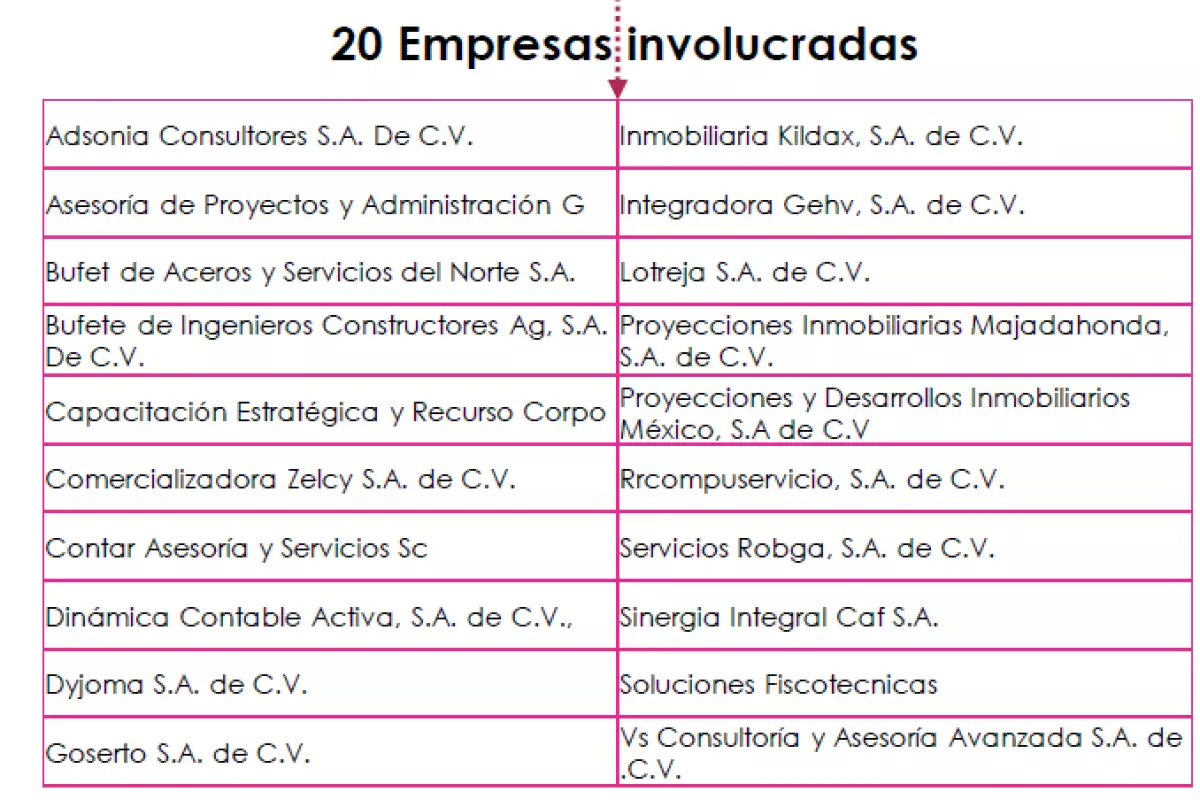 20 Empresas involucradas

| | |
|---|---|
| Adsonia Consultores S.A. De C.V. | Inmobiliaria Kildax, S.A. de C.V. |
| Asesoría de Proyectos y Administración G | Integradora Gehv, S.A. de C.V. |
| Bufet de Aceros y Servicios del Norte S.A. | Lotreja S.A. de C.V. |
| Bufete de Ingenieros Constructores Ag, S.A. De C.V. | Proyecciones Inmobiliarias Majadahonda, S.A. de C.V. |
| Capacitación Estratégica y Recurso Corpo | Proyecciones y Desarrollos Inmobiliarios México, S.A de C.V |
| Comercializadora Zelcy S.A. de C.V. | Rrcompuservicio, S.A. de C.V. |
| Contar Asesoría y Servicios Sc | Servicios Robga, S.A. de C.V. |
| Dinámica Contable Activa, S.A. de C.V., | Sinergia Integral Caf S.A. |
| Dyjoma S.A. de C.V. | Soluciones Fiscotecnicas |
| Goserto S.A. de C.V. | Vs Consultoría y Asesoría Avanzada S.A. de .C.V. |